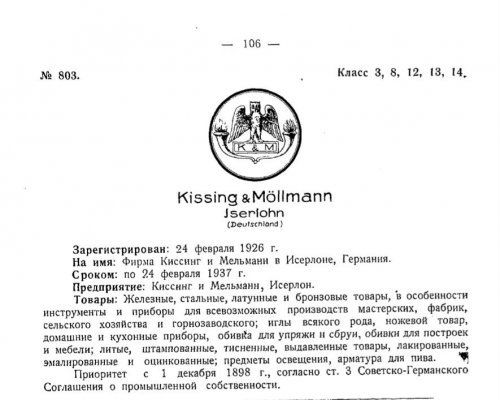 — 106 —

№ 803.

Класс 3, 8, 12, 13, 14.

K & M

Kissing & Möllmann
Iserlohn
(Deutschland)

Зарегистрирован: 24 февраля 1926 г.
На имя: Фирма Киссинг и Мельманн в Исерлоне, Германия.
Сроком: по 24 февраля 1937 г.
Предприятие: Киссинг и Мельманн, Исерлон.
Товары: Железные, стальные, латунные и бронзовые товары, в особенности инструменты и приборы для всевозможных производств мастерских, фабрик, сельского хозяйства и горнозаводского; иглы всякого рода, ножевой товар, домашние и кухонные приборы, обивка для упряжи и сбруи, обивки для построек и мебели; литые, штампованные, тисненные, выдавленные товары, лакированные, эмалированные и оцинкованные; предметы освещения, арматура для пива.

Приоритет с 1 декабря 1898 г., согласно ст. 3 Советско-Германского Соглашения о промышленной собственности.